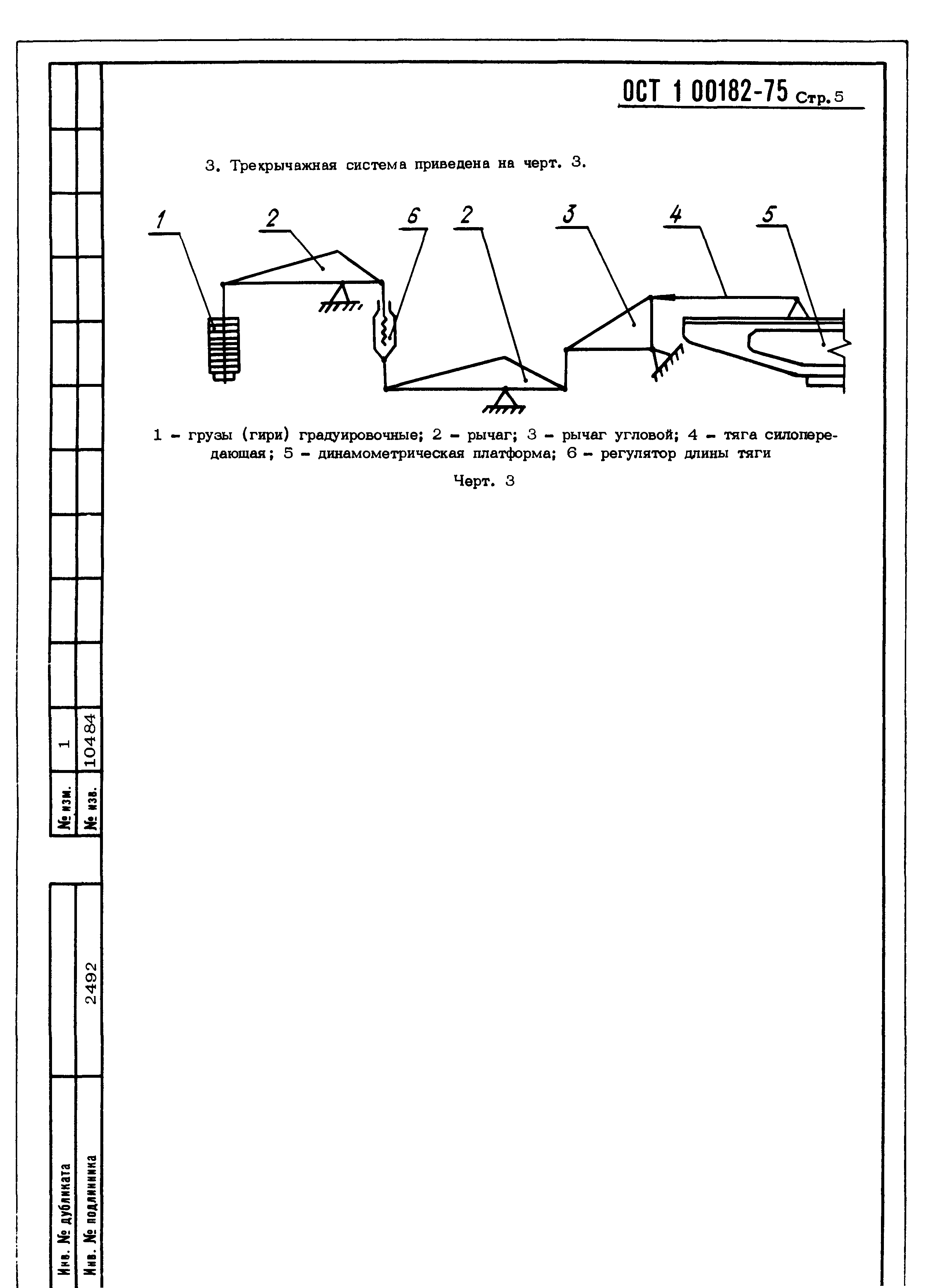 ОСТ 1 00182-75 Стр. 5

3. Трехрычажная система приведена на черт. 3.

1 2 6 2 3 4 5

1 – грузы (гири) градуировочные; 2 – рычаг; 3 – рычаг угловой; 4 – тяга силопередающая; 5 – динамометрическая платформа; 6 – регулятор длины тяги

Черт. 3

№ изм. 1
№ изв. 10484

Инв. № дубликата
Инв. № подлинника 2492